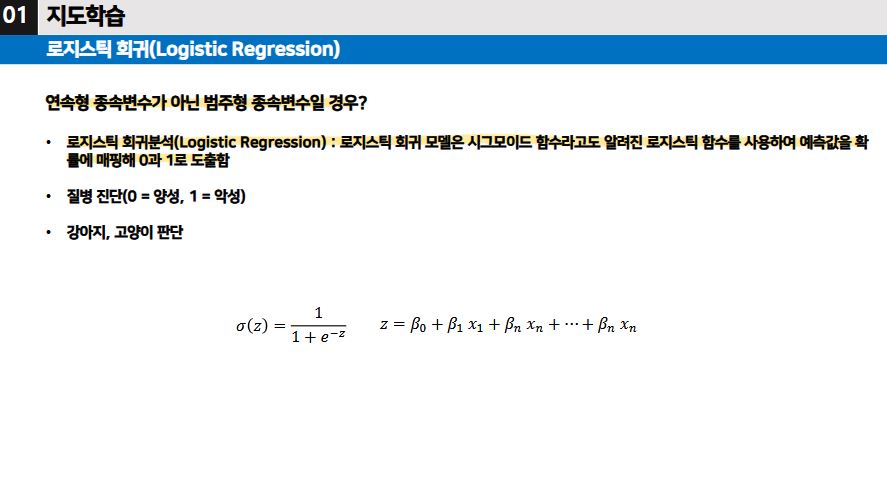 01 지도학습

로지스틱 회귀(Logistic Regression)

연속형 종속변수가 아닌 범주형 종속변수일 경우?

• 로지스틱 회귀분석(Logistic Regression) : 로지스틱 회귀 모델은 시그모이드 함수라고도 알려진 로지스틱 함수를 사용하여 예측값을 확률에 매핑해 0과 1로 도출함

• 질병 진단(0 = 양성, 1 = 악성)

• 강아지, 고양이 판단

$\sigma(z) = \frac{1}{1+e^{-z}}$ $z = \beta_0 + \beta_1 x_1 + \beta_n x_n + \cdots + \beta_n x_n$